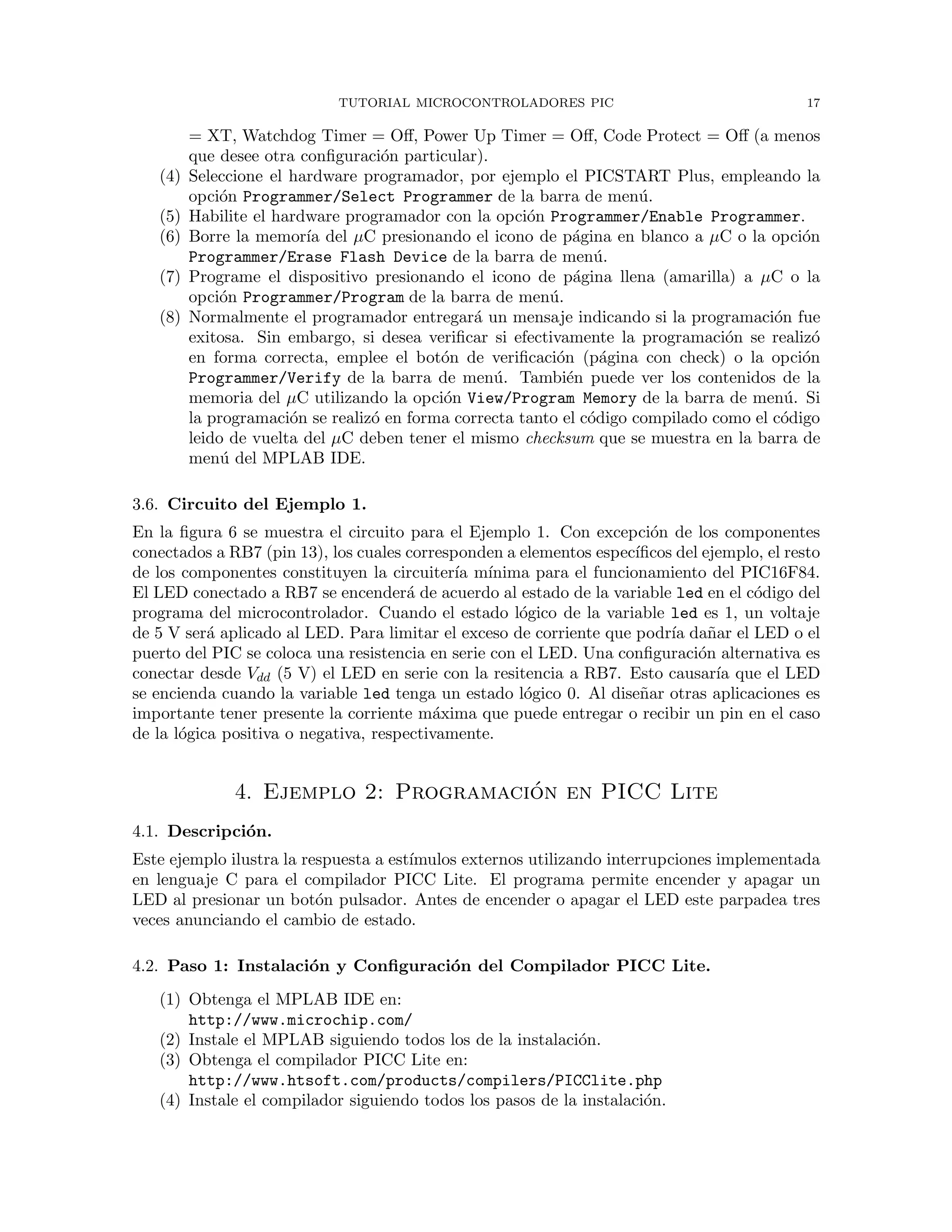 TUTORIAL MICROCONTROLADORES PIC 17

= XT, Watchdog Timer = Off, Power Up Timer = Off, Code Protect = Off (a menos que desee otra configuración particular).
(4) Seleccione el hardware programador, por ejemplo el PICSTART Plus, empleando la opción Programmer/Select Programmer de la barra de menú.
(5) Habilite el hardware programador con la opción Programmer/Enable Programmer.
(6) Borre la memoría del $\mu$C presionando el icono de página en blanco a $\mu$C o la opción Programmer/Erase Flash Device de la barra de menú.
(7) Programe el dispositivo presionando el icono de página llena (amarilla) a $\mu$C o la opción Programmer/Program de la barra de menú.
(8) Normalmente el programador entregará un mensaje indicando si la programación fue exitosa. Sin embargo, si desea verificar si efectivamente la programación se realizó en forma correcta, emplee el botón de verificación (página con check) o la opción Programmer/Verify de la barra de menú. También puede ver los contenidos de la memoria del $\mu$C utilizando la opción View/Program Memory de la barra de menú. Si la programación se realizó en forma correcta tanto el código compilado como el código leido de vuelta del $\mu$C deben tener el mismo checksum que se muestra en la barra de menú del MPLAB IDE.

3.6. Circuito del Ejemplo 1.

En la figura 6 se muestra el circuito para el Ejemplo 1. Con excepción de los componentes conectados a RB7 (pin 13), los cuales corresponden a elementos específicos del ejemplo, el resto de los componentes constituyen la circuitería mínima para el funcionamiento del PIC16F84. El LED conectado a RB7 se encenderá de acuerdo al estado de la variable led en el código del programa del microcontrolador. Cuando el estado lógico de la variable led es 1, un voltaje de 5 V será aplicado al LED. Para limitar el exceso de corriente que podría dañar el LED o el puerto del PIC se coloca una resistencia en serie con el LED. Una configuración alternativa es conectar desde $V_{dd}$ (5 V) el LED en serie con la resitencia a RB7. Esto causaría que el LED se encienda cuando la variable led tenga un estado lógico 0. Al diseñar otras aplicaciones es importante tener presente la corriente máxima que puede entregar o recibir un pin en el caso de la lógica positiva o negativa, respectivamente.

4. Ejemplo 2: Programación en PICC Lite

4.1. Descripción.

Este ejemplo ilustra la respuesta a estímulos externos utilizando interrupciones implementada en lenguaje C para el compilador PICC Lite. El programa permite encender y apagar un LED al presionar un botón pulsador. Antes de encender o apagar el LED este parpadea tres veces anunciando el cambio de estado.

4.2. Paso 1: Instalación y Configuración del Compilador PICC Lite.

(1) Obtenga el MPLAB IDE en:
http://www.microchip.com/
(2) Instale el MPLAB siguiendo todos los de la instalación.
(3) Obtenga el compilador PICC Lite en:
http://www.htsoft.com/products/compilers/PICClite.php
(4) Instale el compilador siguiendo todos los pasos de la instalación.